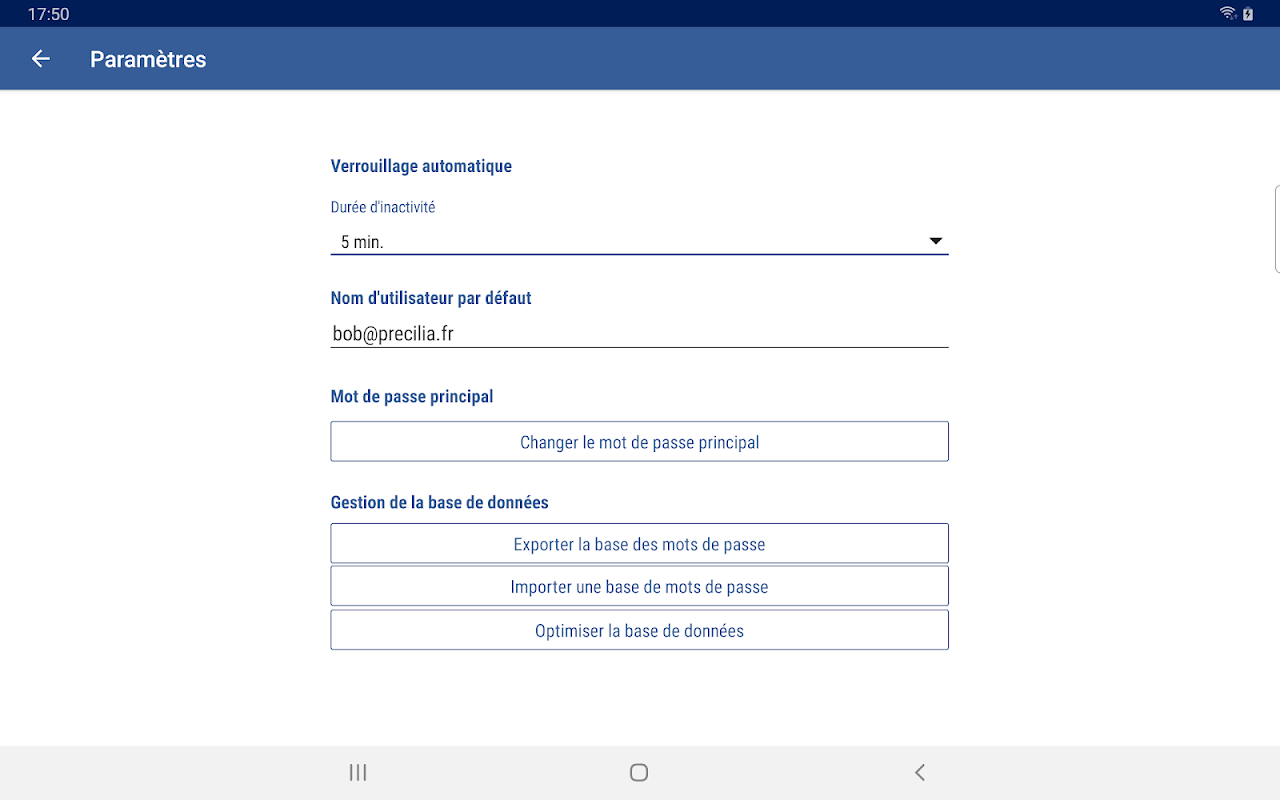 17:50

Paramètres

Verrouillage automatique

Durée d'inactivité

5 min.

Nom d'utilisateur par défaut

bob@precilia.fr

Mot de passe principal

Changer le mot de passe principal

Gestion de la base de données

Exporter la base des mots de passe

Importer une base de mots de passe

Optimiser la base de données